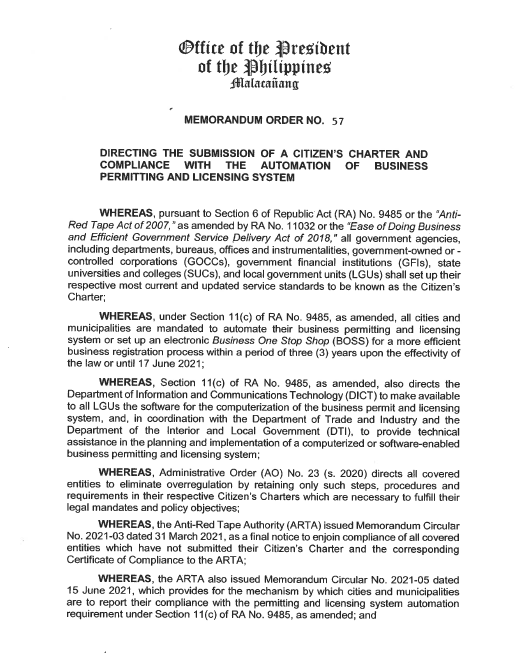 Office of the President
of the Philippines
Malacañang

MEMORANDUM ORDER NO. 57

DIRECTING THE SUBMISSION OF A CITIZEN'S CHARTER AND COMPLIANCE WITH THE AUTOMATION OF BUSINESS PERMITTING AND LICENSING SYSTEM

WHEREAS, pursuant to Section 6 of Republic Act (RA) No. 9485 or the "Anti-Red Tape Act of 2007," as amended by RA No. 11032 or the "Ease of Doing Business and Efficient Government Service Delivery Act of 2018," all government agencies, including departments, bureaus, offices and instrumentalities, government-owned or -controlled corporations (GOCCs), government financial institutions (GFIs), state universities and colleges (SUCs), and local government units (LGUs) shall set up their respective most current and updated service standards to be known as the Citizen's Charter;

WHEREAS, under Section 11(c) of RA No. 9485, as amended, all cities and municipalities are mandated to automate their business permitting and licensing system or set up an electronic Business One Stop Shop (BOSS) for a more efficient business registration process within a period of three (3) years upon the effectivity of the law or until 17 June 2021;

WHEREAS, Section 11(c) of RA No. 9485, as amended, also directs the Department of Information and Communications Technology (DICT) to make available to all LGUs the software for the computerization of the business permit and licensing system, and, in coordination with the Department of Trade and Industry and the Department of the Interior and Local Government (DTI), to provide technical assistance in the planning and implementation of a computerized or software-enabled business permitting and licensing system;

WHEREAS, Administrative Order (AO) No. 23 (s. 2020) directs all covered entities to eliminate overregulation by retaining only such steps, procedures and requirements in their respective Citizen's Charters which are necessary to fulfill their legal mandates and policy objectives;

WHEREAS, the Anti-Red Tape Authority (ARTA) issued Memorandum Circular No. 2021-03 dated 31 March 2021, as a final notice to enjoin compliance of all covered entities which have not submitted their Citizen's Charter and the corresponding Certificate of Compliance to the ARTA;

WHEREAS, the ARTA also issued Memorandum Circular No. 2021-05 dated 15 June 2021, which provides for the mechanism by which cities and municipalities are to report their compliance with the permitting and licensing system automation requirement under Section 11(c) of RA No. 9485, as amended; and